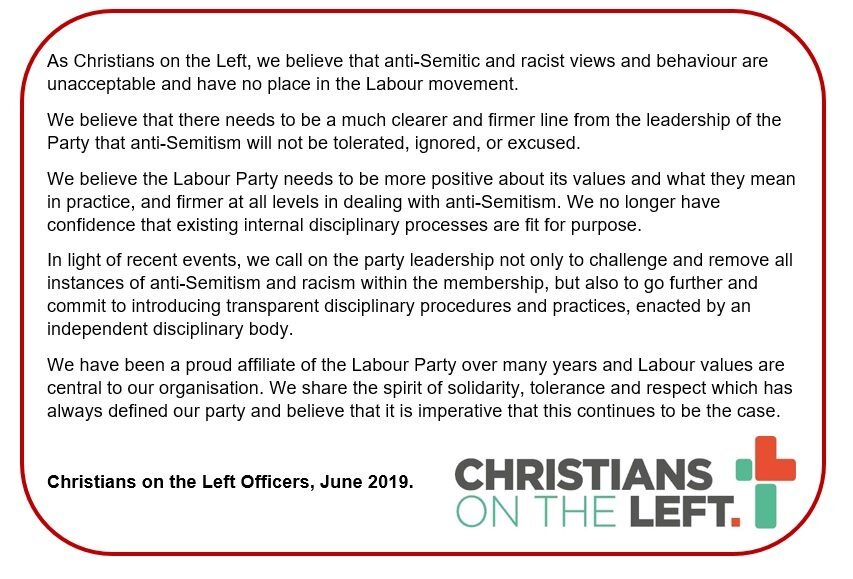 As Christians on the Left, we believe that anti-Semitic and racist views and behaviour are unacceptable and have no place in the Labour movement.

We believe that there needs to be a much clearer and firmer line from the leadership of the Party that anti-Semitism will not be tolerated, ignored, or excused.

We believe the Labour Party needs to be more positive about its values and what they mean in practice, and firmer at all levels in dealing with anti-Semitism. We no longer have confidence that existing internal disciplinary processes are fit for purpose.

In light of recent events, we call on the party leadership not only to challenge and remove all instances of anti-Semitism and racism within the membership, but also to go further and commit to introducing transparent disciplinary procedures and practices, enacted by an independent disciplinary body.

We have been a proud affiliate of the Labour Party over many years and Labour values are central to our organisation. We share the spirit of solidarity, tolerance and respect which has always defined our party and believe that it is imperative that this continues to be the case.

Christians on the Left Officers, June 2019.

CHRISTIANS
ON THE LEFT.